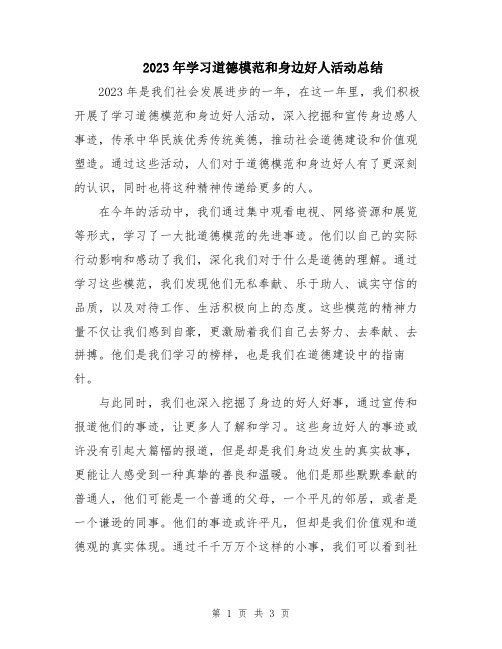 2023年学习道德模范和身边好人活动总结

2023年是我们社会发展进步的一年，在这一年里，我们积极开展了学习道德模范和身边好人活动，深入挖掘和宣传身边感人事迹，传承中华民族优秀传统美德，推动社会道德建设和价值观塑造。通过这些活动，人们对于道德模范和身边好人有了更深刻的认识，同时也将这种精神传递给更多的人。

在今年的活动中，我们通过集中观看电视、网络资源和展览等形式，学习了一大批道德模范的先进事迹。他们以自己的实际行动影响和感动了我们，深化我们对于什么是道德的理解。通过学习这些模范，我们发现他们无私奉献、乐于助人、诚实守信的品质，以及对待工作、生活积极向上的态度。这些模范的精神力量不仅让我们感到自豪，更激励着我们自己去努力、去奉献、去拼搏。他们是我们学习的榜样，也是我们在道德建设中的指南针。

与此同时，我们也深入挖掘了身边的好人好事，通过宣传和报道他们的事迹，让更多人了解和学习。这些身边好人的事迹或许没有引起大篇幅的报道，但是却是我们身边发生的真实故事，更能让人感受到一种真挚的善良和温暖。他们是那些默默奉献的普通人，他们可能是一个普通的父母，一个平凡的邻居，或者是一个谦逊的同事。他们的事迹或许平凡，但却是我们价值观和道德观的真实体现。通过千千万万个这样的小事，我们可以看到社

第 1 页 共 3 页